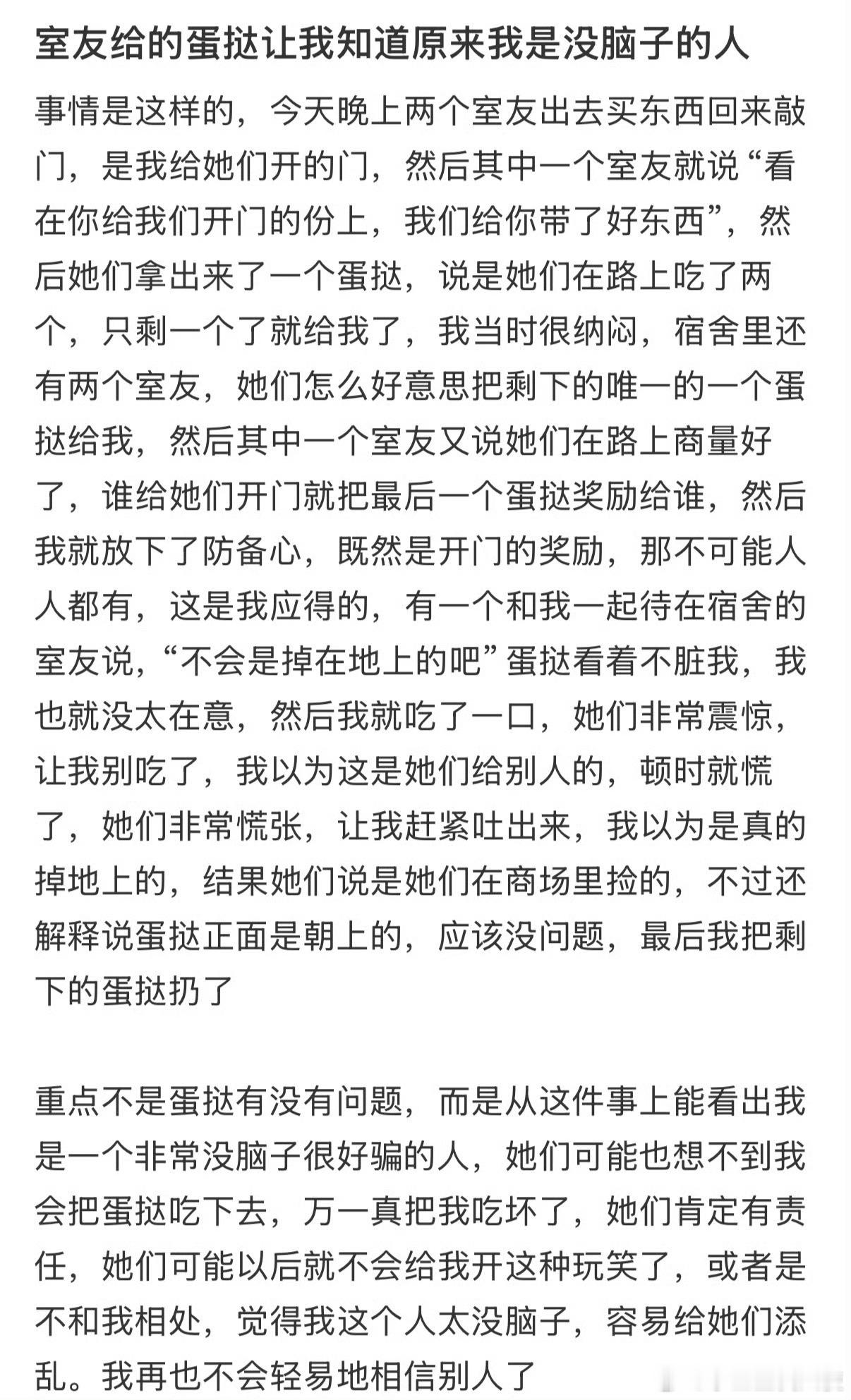 室友给的蛋挞让我知道原来我是没脑子的人

事情是这样的，今天晚上两个室友出去买东西回来敲门，是我给她们开的门，然后其中一个室友就说“看在你给我们开门的份上，我们给你带了好东西”，然后她们拿出来了一个蛋挞，说是她们在路上吃了两个，只剩一个了就给我了，我当时很纳闷，宿舍里还有两个室友，她们怎么好意思把剩下的唯一的一个蛋挞给我，然后其中一个室友又说她们在路上商量好了，谁给她们开门就把最后一个蛋挞奖励给谁，然后我就放下了防备心，既然是开门的奖励，那不可能人人都有，这是我应得的，有一个和我一起待在宿舍的室友说，“不会是掉在地上的吧”蛋挞看着不脏我，我也就没太在意，然后我就吃了一口，她们非常震惊，让我别吃了，我以为这是她们给别人的，顿时就慌了，她们非常慌张，让我赶紧吐出来，我以为是真的掉地上的，结果她们说是她们在商场里捡的，不过还解释说蛋挞正面是朝上的，应该没问题，最后我把剩下的蛋挞扔了

重点不是蛋挞有没有问题，而是从这件事上能看出我是一个非常没脑子很好骗的人，她们可能也想不到我会把蛋挞吃下去，万一真把我吃坏了，她们肯定有责任，她们可能以后就不会给我开这种玩笑了，或者是不和我相处，觉得我这个人太没脑子，容易给她们添乱。我再也不会轻易地相信别人了